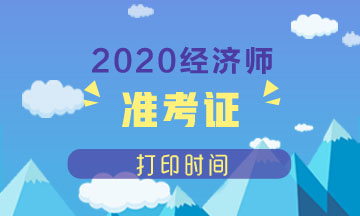 2020经济师

准考证

打印时间